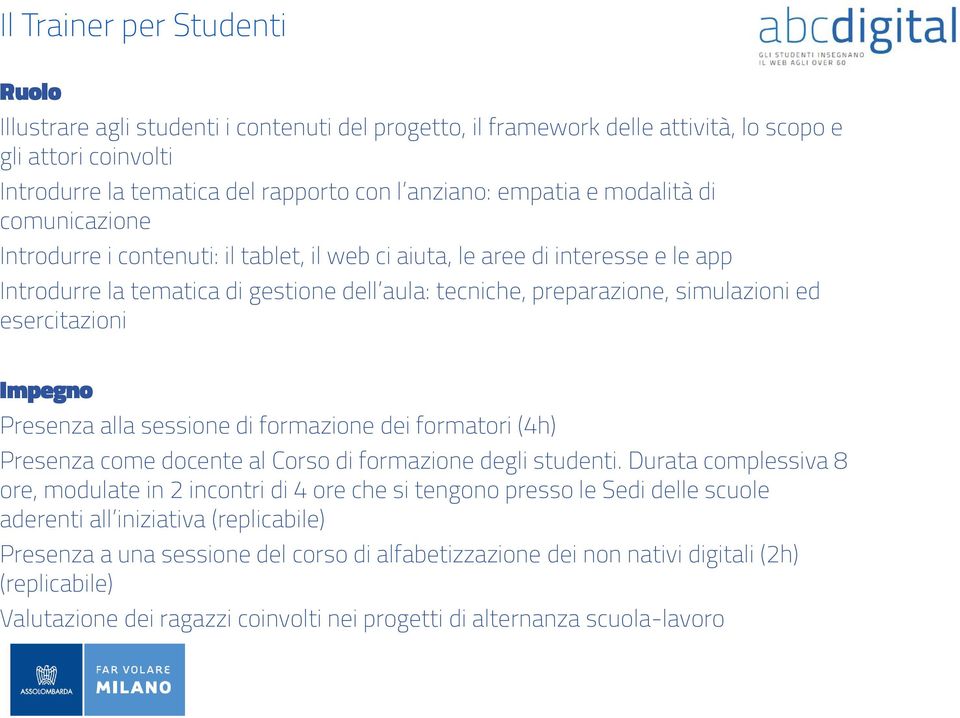 Il Trainer per Studenti

abcdigital
GLI STUDENTI INSEGNANO IL WEB AGLI OVER 60

Ruolo

Illustrare agli studenti i contenuti del progetto, il framework delle attività, lo scopo e gli attori coinvolti

Introdurre la tematica del rapporto con l'anziano: empatia e modalità di comunicazione

Introdurre i contenuti: il tablet, il web ci aiuta, le aree di interesse e le app

Introdurre la tematica di gestione dell'aula: tecniche, preparazione, simulazioni ed esercitazioni

Impegno

Presenza alla sessione di formazione dei formatori (4h)

Presenza come docente al Corso di formazione degli studenti. Durata complessiva 8 ore, modulate in 2 incontri di 4 ore che si tengono presso le Sedi delle scuole aderenti all'iniziativa (replicabile)

Presenza a una sessione del corso di alfabetizzazione dei non nativi digitali (2h) (replicabile)

Valutazione dei ragazzi coinvolti nei progetti di alternanza scuola-lavoro

ASSOLOMBARDA

FAR VOLARE MILANO